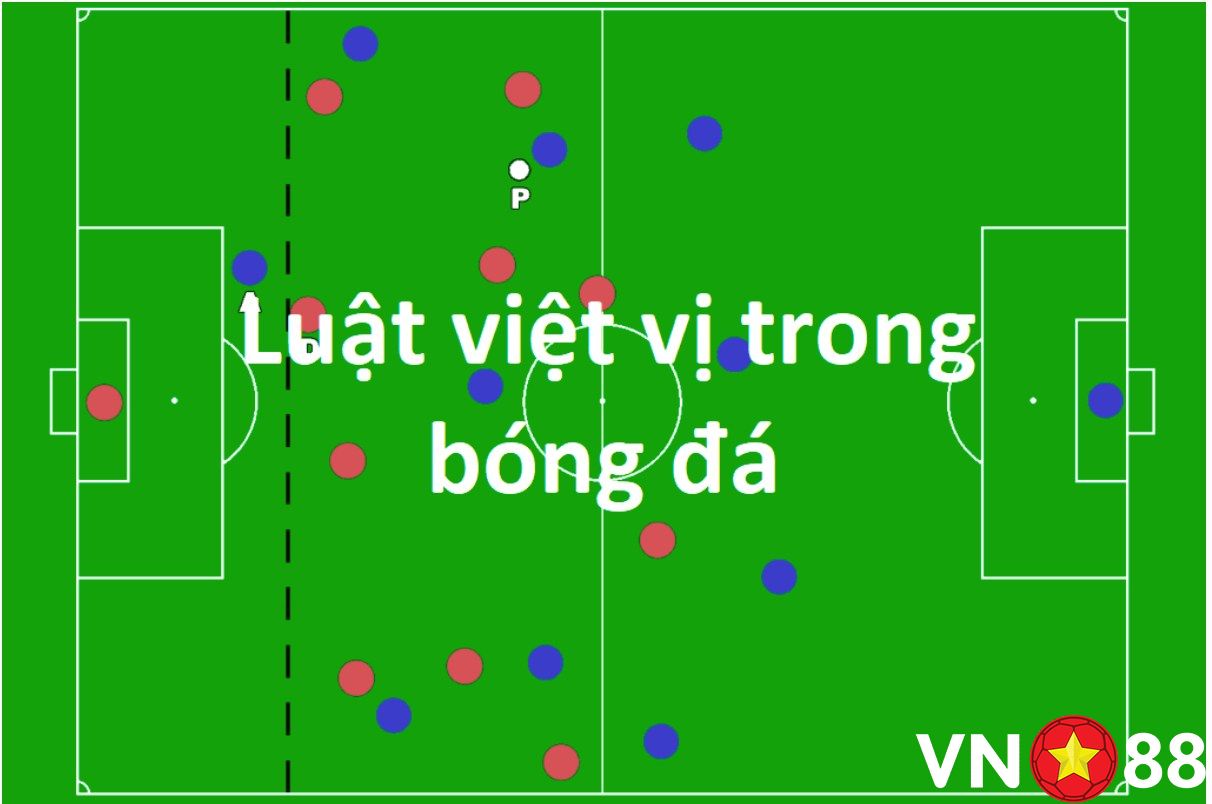 P

Luật việt vị trong bóng đá

VN88